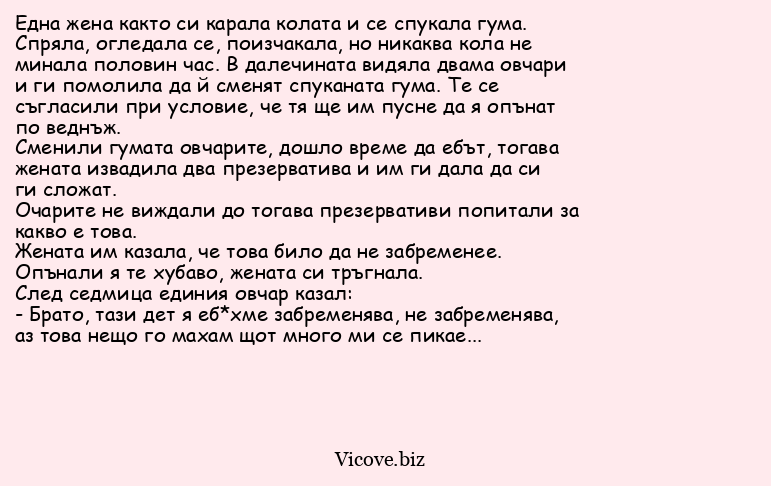 Една жена както си карала колата и се спукала гума. Спряла, огледала се, поизчакала, но никаква кола не минала половин час. В далечината видяла двама овчари и ги помолила да й сменят спуканата гума. Те се съгласили при условие, че тя ще им пусне да я опънат по веднъж.
Сменили гумата овчарите, дошло време да ебът, тогава жената извадила два презерватива и им ги дала да си ги сложат.
Очарите не виждали до тогава презервативи попитали за какво е това.
Жената им казала, че това било да не забременее.
Опънали я те хубаво, жената си тръгнала.
След седмица единия овчар казал:
- Брато, тази дет я еб*хме забременява, не забременява, аз това нещо го махам щот много ми се пикае...

Vicove.biz